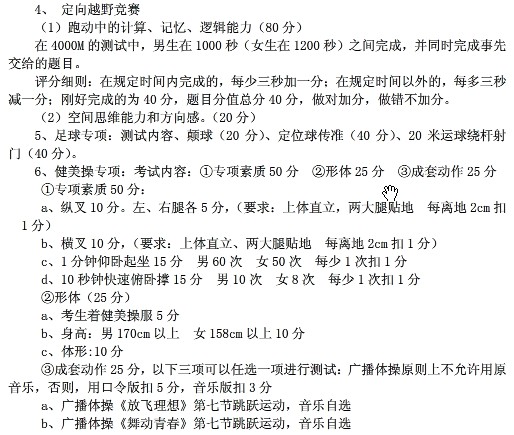 4、 定向越野竞赛

（1）跑动中的计算、记忆、逻辑能力（80 分）

在 4000M 的测试中，男生在 1000 秒（女生在 1200 秒）之间完成，并同时完成事先交给的题目。

评分细则：在规定时间内完成的，每少三秒加一分；在规定时间以外的，每多三秒减一分；刚好完成的为 40 分，题目分值总分 40 分，做对加分，做错不加分。

（2）空间思维能力和方向感。（20 分）

5、足球专项：测试内容、颠球（20 分）、定位球传准（40 分）、20 米运球绕杆射门（40 分）。

6、健美操专项：考试内容：①专项素质 50 分 ②形体 25 分 ③成套动作 25 分

①专项素质 50 分：

a、纵叉 10 分。左、右腿各 5 分，（要求：上体直立，两大腿贴地 每离地 2cm 扣 1 分）

b、横叉 10 分，（要求：上体直立、两大腿贴地 每离地 2cm 扣 1 分）

c、1 分钟仰卧起坐 15 分 男 60 次 女 50 次 每少 1 次扣 1 分

d、10 秒钟快速俯卧撑 15 分 男 10 次 女 8 次 每少 1 次扣 1 分

②形体（25 分）

a、考生着健美操服 5 分

b、身高：男 170cm 以上 女 158cm 以上 10 分

c、体形:10 分

③成套动作 25 分，以下三项可以任选一项进行测试：广播体操原则上不允许用原音乐，否则，用口令版扣 5 分，音乐版扣 3 分

a、广播体操《放飞理想》第七节跳跃运动，音乐自选

b、广播体操《舞动青春》第七节跳跃运动，音乐自选